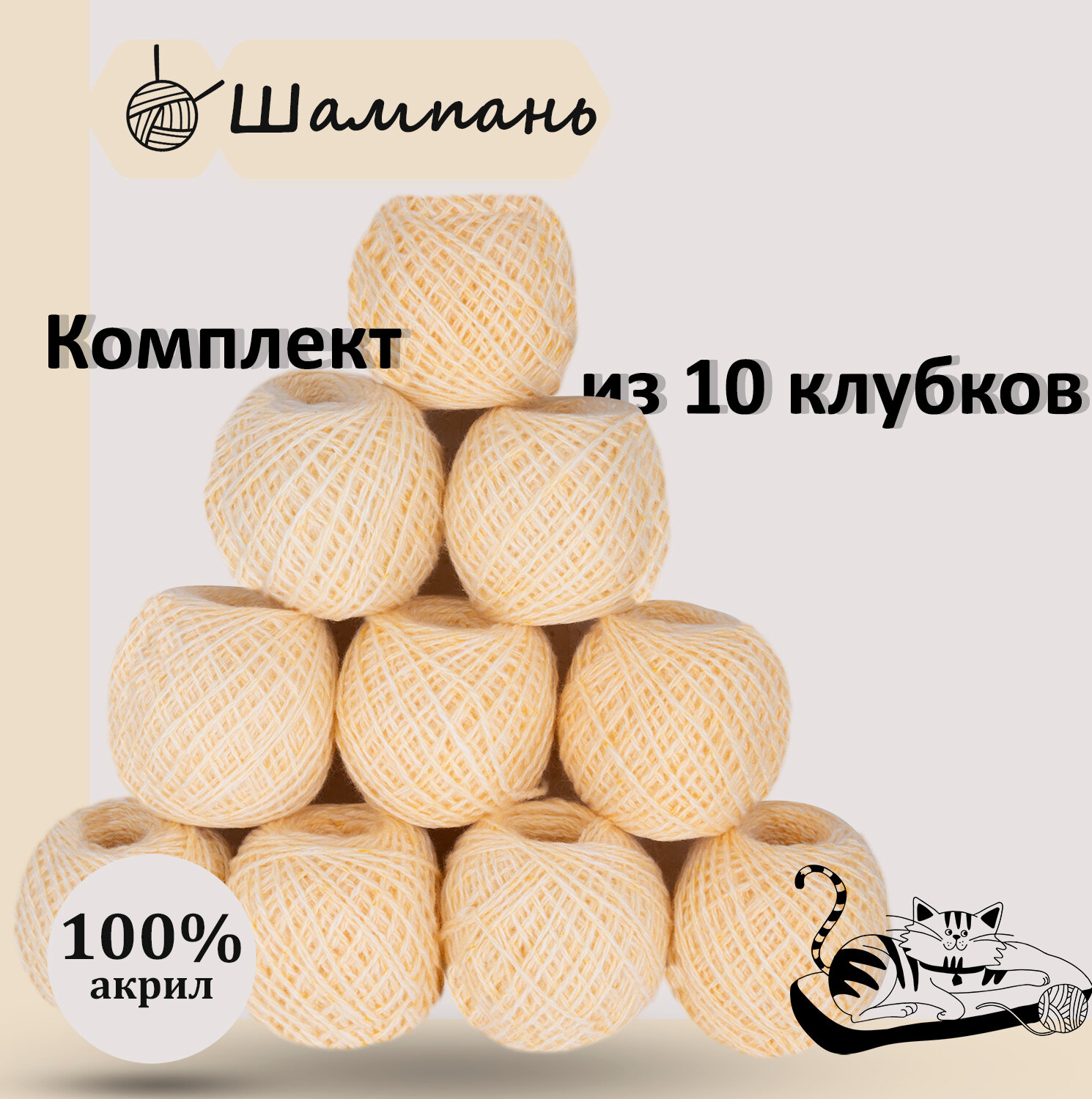 Шампань

Комплект

из 10 клубков

100%
акрил